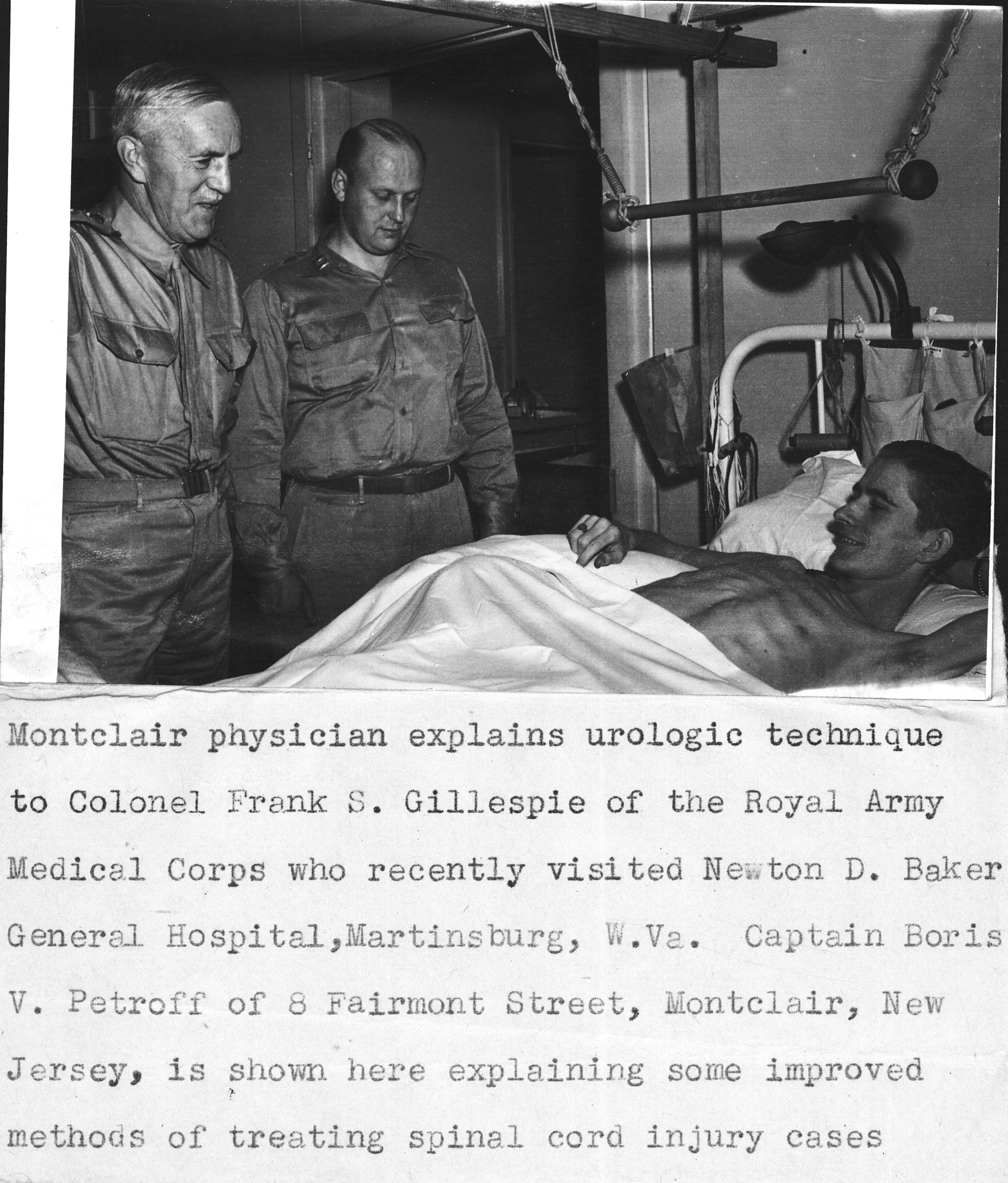 Montclair physician explains urologic technique to Colonel Frank S. Gillespie of the Royal Army Medical Corps who recently visited Newton D. Baker General Hospital,Martinsburg, W.Va. Captain Boris V. Petroff of 8 Fairmont Street, Montclair, New Jersey, is shown here explaining some improved methods of treating spinal cord injury cases